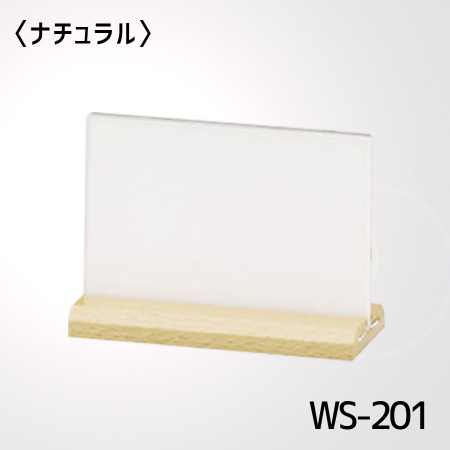 〈ナチュラル〉

WS-201